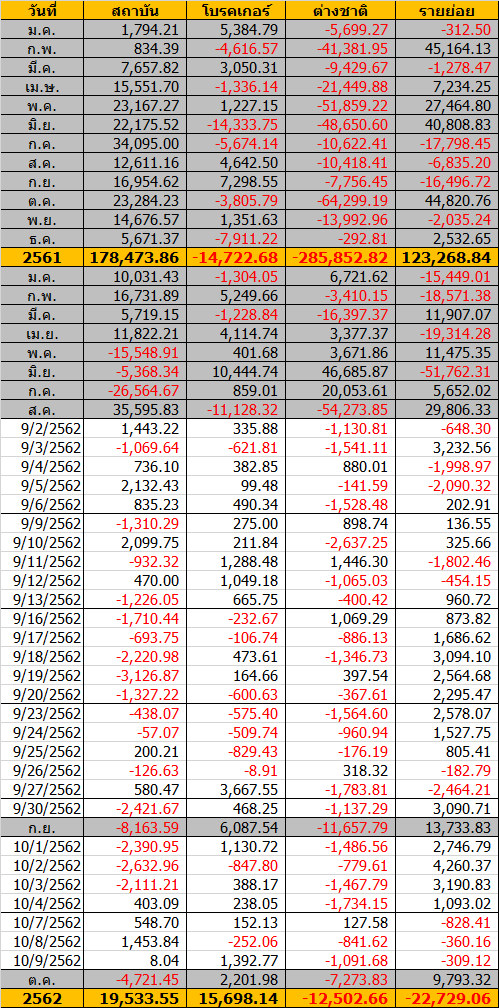 | วันที่ | สถาบัน | โบรคเกอร์ | ต่างชาติ | รายย่อย |
|---|---|---|---|---|
| ม.ค. | 1,794.21 | 5,384.79 | -5,699.27 | -312.50 |
| ก.พ. | 834.39 | -4,616.57 | -41,381.95 | 45,164.13 |
| มี.ค. | 7,657.82 | 3,050.31 | -9,429.67 | -1,278.47 |
| เม.ษ. | 15,551.70 | -1,336.14 | -21,449.88 | 7,234.25 |
| พ.ค. | 23,167.27 | 1,227.15 | -51,859.22 | 27,464.80 |
| มิ.ย. | 22,175.52 | -14,333.75 | -48,650.60 | 40,808.83 |
| ก.ค. | 34,095.00 | -5,674.14 | -10,622.41 | -17,798.45 |
| ส.ค. | 12,611.16 | 4,642.50 | -10,418.41 | -6,835.20 |
| ก.ย. | 16,954.62 | 7,298.55 | -7,756.45 | -16,496.72 |
| ต.ค. | 23,284.23 | -3,805.79 | -64,299.19 | 44,820.76 |
| พ.ย. | 14,676.57 | 1,351.63 | -13,992.96 | -2,035.24 |
| ธ.ค. | 5,671.37 | -7,911.22 | -292.81 | 2,532.65 |
| 2561 | 178,473.86 | -14,722.68 | -285,852.82 | 123,268.84 |
| ม.ค. | 10,031.43 | -1,304.05 | 6,721.62 | -15,449.01 |
| ก.พ. | 16,731.89 | 5,249.66 | -3,410.15 | -18,571.38 |
| มี.ค. | 5,719.15 | -1,228.84 | -16,397.37 | 11,907.07 |
| เม.ย. | 11,822.21 | 4,114.74 | 3,377.37 | -19,314.28 |
| พ.ค. | -15,548.91 | 401.68 | 3,671.86 | 11,475.35 |
| มิ.ย. | -5,368.34 | 10,444.74 | 46,685.87 | -51,762.31 |
| ก.ค. | -26,564.67 | 859.01 | 20,053.61 | 5,652.02 |
| ส.ค. | 35,595.83 | -11,128.32 | -54,273.85 | 29,806.33 |
| 9/2/2562 | 1,443.22 | 335.88 | -1,130.81 | -648.30 |
| 9/3/2562 | -1,069.64 | -621.81 | -1,541.11 | 3,232.56 |
| 9/4/2562 | 736.10 | 382.85 | 880.01 | -1,998.97 |
| 9/5/2562 | 2,132.43 | 99.48 | -141.59 | -2,090.32 |
| 9/6/2562 | 835.23 | 490.34 | -1,528.48 | 202.91 |
| 9/9/2562 | -1,310.29 | 275.00 | 898.74 | 136.55 |
| 9/10/2562 | 2,099.75 | 211.84 | -2,637.25 | 325.66 |
| 9/11/2562 | -932.32 | 1,288.48 | 1,446.30 | -1,802.46 |
| 9/12/2562 | 470.00 | 1,049.18 | -1,065.03 | -454.15 |
| 9/13/2562 | -1,226.05 | 665.75 | -400.42 | 960.72 |
| 9/16/2562 | -1,710.44 | -232.67 | 1,069.29 | 873.82 |
| 9/17/2562 | -693.75 | -106.74 | -886.13 | 1,686.62 |
| 9/18/2562 | -2,220.98 | 473.61 | -1,346.73 | 3,094.10 |
| 9/19/2562 | -3,126.87 | 164.66 | 397.54 | 2,564.68 |
| 9/20/2562 | -1,327.22 | -600.63 | -367.61 | 2,295.47 |
| 9/23/2562 | -438.07 | -575.40 | -1,564.60 | 2,578.07 |
| 9/24/2562 | -57.07 | -509.74 | -960.94 | 1,527.75 |
| 9/25/2562 | 200.21 | -829.43 | -176.19 | 805.41 |
| 9/26/2562 | -126.63 | -8.91 | 318.32 | -182.79 |
| 9/27/2562 | 580.47 | 3,667.55 | -1,783.81 | -2,464.21 |
| 9/30/2562 | -2,421.67 | 468.25 | -1,137.29 | 3,090.71 |
| ก.ย. | -8,163.59 | 6,087.54 | -11,657.79 | 13,733.83 |
| 10/1/2562 | -2,390.95 | 1,130.72 | -1,486.56 | 2,746.79 |
| 10/2/2562 | -2,632.96 | -847.80 | -779.61 | 4,260.37 |
| 10/3/2562 | -2,111.21 | 388.17 | -1,467.79 | 3,190.83 |
| 10/4/2562 | 403.09 | 238.05 | -1,734.15 | 1,093.02 |
| 10/7/2562 | 548.70 | 152.13 | 127.58 | -828.41 |
| 10/8/2562 | 1,453.84 | -252.06 | -841.62 | -360.16 |
| 10/9/2562 | 8.04 | 1,392.77 | -1,091.68 | -309.12 |
| ต.ค. | -4,721.45 | 2,201.98 | -7,273.83 | 9,793.32 |
| 2562 | 19,533.55 | 15,698.14 | -12,502.66 | -22,729.06 |